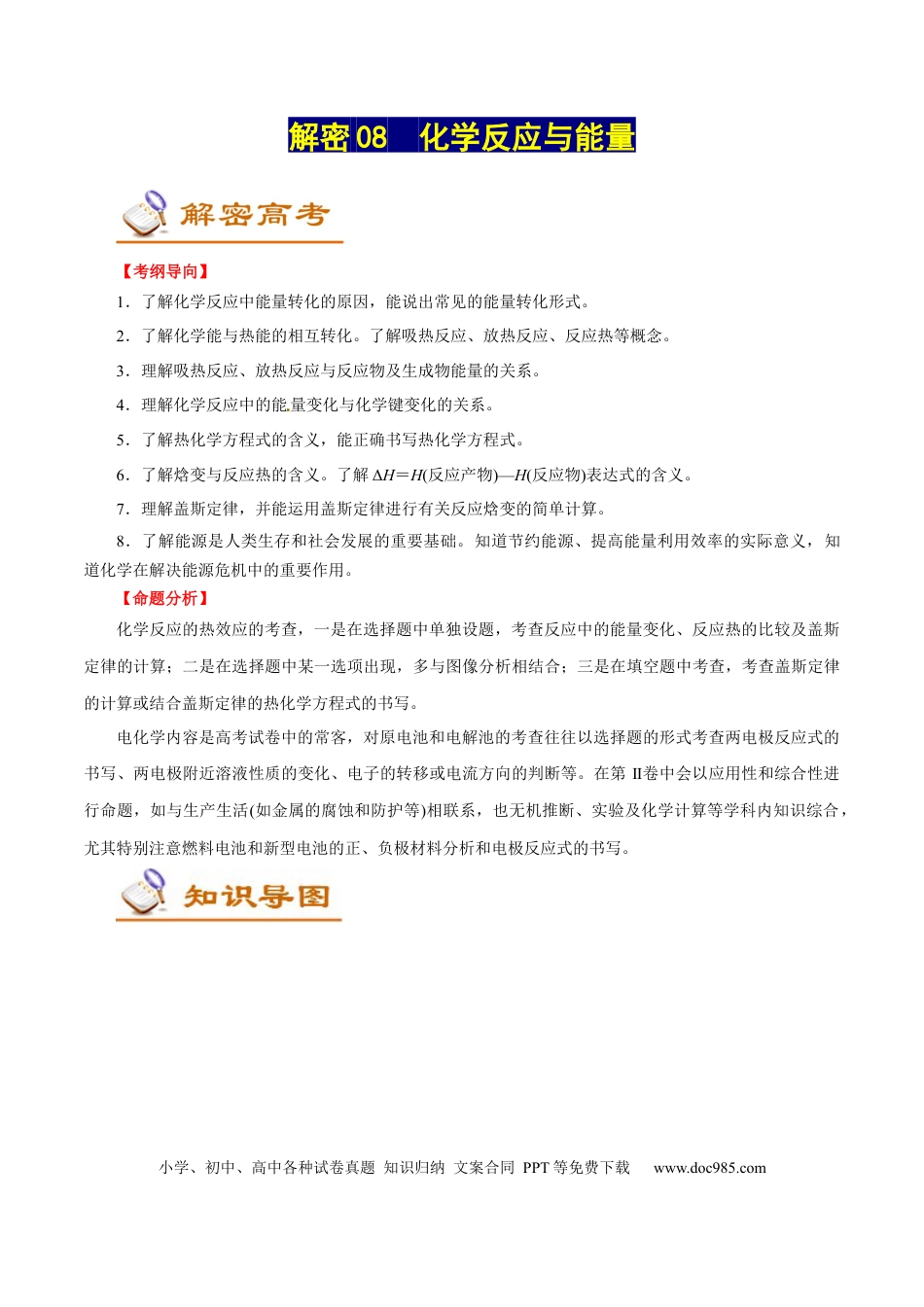 解密08 化学反应与能量

解密高考

【考纲导向】

1．了解化学反应中能量转化的原因，能说出常见的能量转化形式。

2．了解化学能与热能的相互转化。了解吸热反应、放热反应、反应热等概念。

3．理解吸热反应、放热反应与反应物及生成物能量的关系。

4．理解化学反应中的能量变化与化学键变化的关系。

5．了解热化学方程式的含义，能正确书写热化学方程式。

6．了解焓变与反应热的含义。了解$\Delta H=H$(反应产物)—$H$(反应物)表达式的含义。

7．理解盖斯定律，并能运用盖斯定律进行有关反应焓变的简单计算。

8．了解能源是人类生存和社会发展的重要基础。知道节约能源、提高能量利用效率的实际意义，知道化学在解决能源危机中的重要作用。

【命题分析】

化学反应的热效应的考查，一是在选择题中单独设题，考查反应中的能量变化、反应热的比较及盖斯定律的计算；二是在选择题中某一选项出现，多与图像分析相结合；三是在填空题中考查，考查盖斯定律的计算或结合盖斯定律的热化学方程式的书写。

电化学内容是高考试卷中的常客，对原电池和电解池的考查往往以选择题的形式考查两电极反应式的书写、两电极附近溶液性质的变化、电子的转移或电流方向的判断等。在第II卷中会以应用性和综合性进行命题，如与生产生活(如金属的腐蚀和防护等)相联系，也无机推断、实验及化学计算等学科内知识综合，尤其特别注意燃料电池和新型电池的正、负极材料分析和电极反应式的书写。

知识导图

小学、初中、高中各种试卷真题 知识归纳 文案合同 PPT等免费下载 www.doc985.com